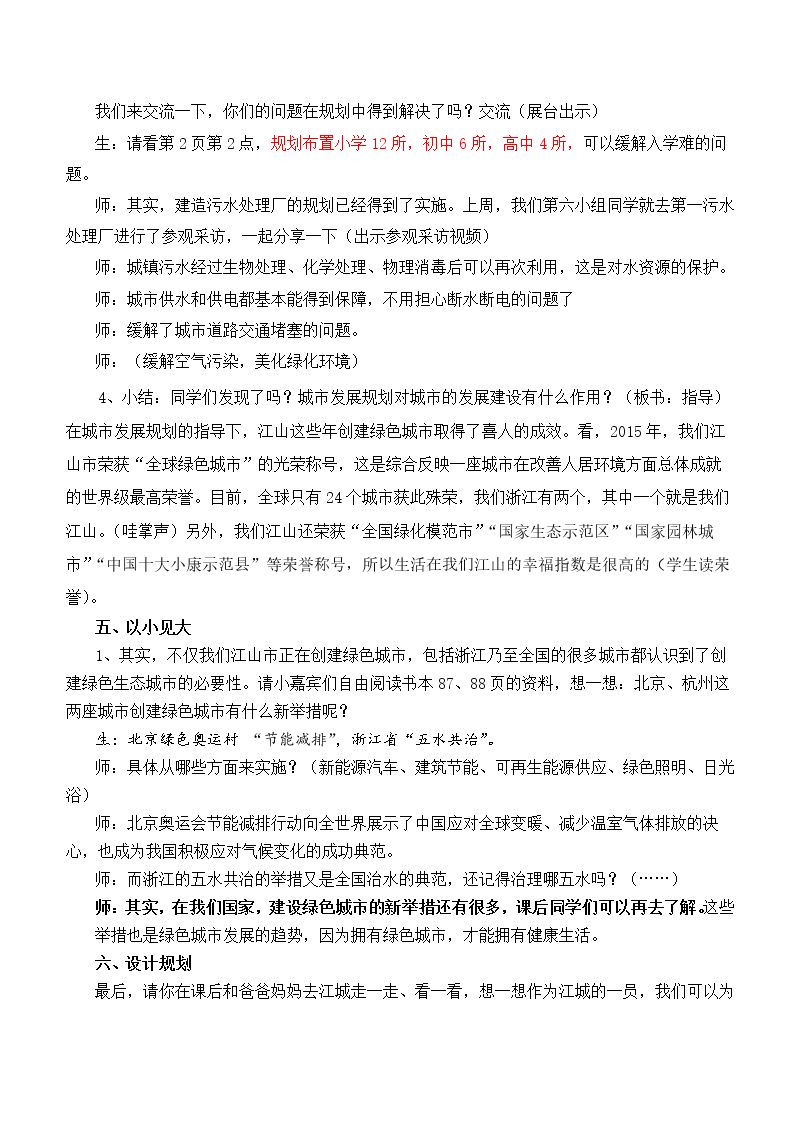 我们来交流一下，你们的问题在规划中得到解决了吗？交流（展台出示）

生：请看第2页第2点，规划布置小学12所，初中6所，高中4所，可以缓解入学难的问题。

师：其实，建造污水处理厂的规划已经得到了实施。上周，我们第六小组同学就去第一污水处理厂进行了参观采访，一起分享一下（出示参观采访视频）

师：城镇污水经过生物处理、化学处理、物理消毒后可以再次利用，这是对水资源的保护。

师：城市供水和供电都基本能得到保障，不用担心断水断电的问题了

师：缓解了城市道路交通堵塞的问题。

师：（缓解空气污染，美化绿化环境）

4、小结：同学们发现了吗？城市发展规划对城市的发展建设有什么作用？（板书：指导）在城市发展规划的指导下，江山这些年创建绿色城市取得了喜人的成效。看，2015年，我们江山市荣获“全球绿色城市”的光荣称号，这是综合反映一座城市在改善人居环境方面总体成就的世界级最高荣誉。目前，全球只有24个城市获此殊荣，我们浙江有两个，其中一个就是我们江山。（哇掌声）另外，我们江山还荣获“全国绿化模范市”“国家生态示范区”“国家园林城市”“中国十大小康示范县”等荣誉称号，所以生活在我们江山的幸福指数是很高的（学生读荣誉）。

五、以小见大

1、其实，不仅我们江山市正在创建绿色城市，包括浙江乃至全国的很多城市都认识到了创建绿色生态城市的必要性。请小嘉宾们自由阅读书本87、88页的资料，想一想：北京、杭州这两座城市创建绿色城市有什么新举措呢？

生：北京绿色奥运村 “节能减排”，浙江省“五水共治”。

师：具体从哪些方面来实施？（新能源汽车、建筑节能、可再生能源供应、绿色照明、日光浴）

师：北京奥运会节能减排行动向全世界展示了中国应对全球变暖、减少温室气体排放的决心，也成为我国积极应对气候变化的成功典范。

师：而浙江的五水共治的举措又是全国治水的典范，还记得治理哪五水吗？（……）

师：其实，在我们国家，建设绿色城市的新举措还有很多，课后同学们可以再去了解。这些举措也是绿色城市发展的趋势，因为拥有绿色城市，才能拥有健康生活。

六、设计规划

最后，请你在课后和爸爸妈妈去江城走一走、看一看，想一想作为江城的一员，我们可以为